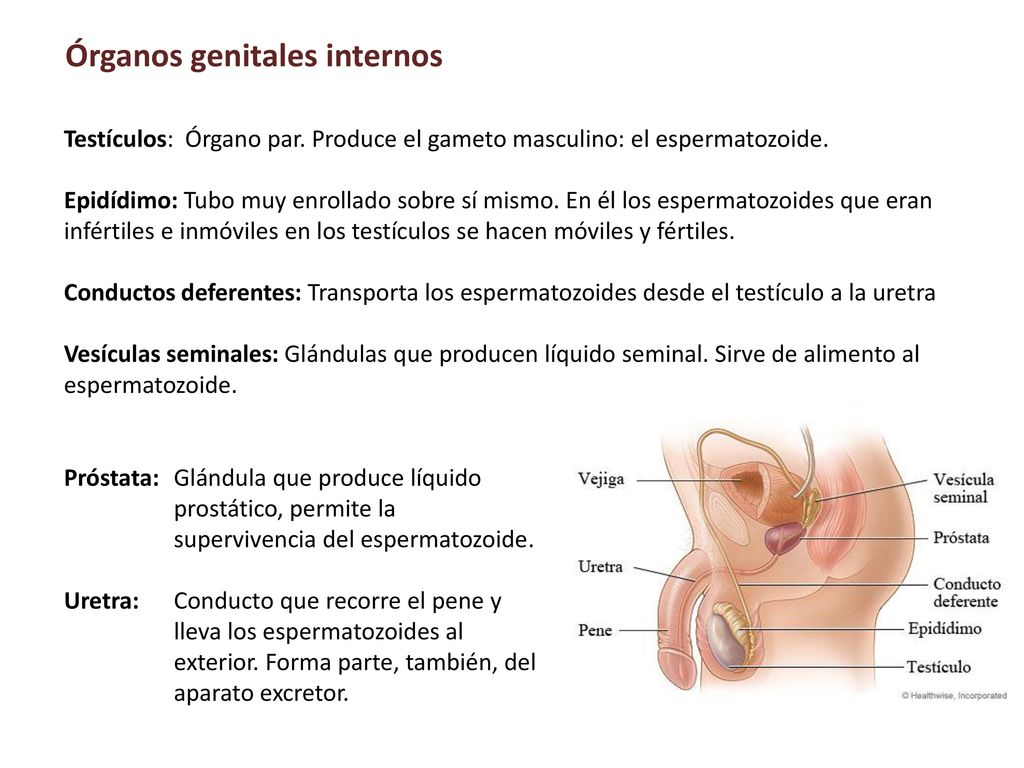 Órganos genitales internos

Testículos: Órgano par. Produce el gameto masculino: el espermatozoide.

Epidídimo: Tubo muy enrollado sobre sí mismo. En él los espermatozoides que eran infértiles e inmóviles en los testículos se hacen móviles y fértiles.

Conductos deferentes: Transporta los espermatozoides desde el testículo a la uretra

Vesículas seminales: Glándulas que producen líquido seminal. Sirve de alimento al espermatozoide.

Próstata: Glándula que produce líquido prostático, permite la supervivencia del espermatozoide.

Uretra: Conducto que recorre el pene y lleva los espermatozoides al exterior. Forma parte, también, del aparato excretor.

Vejiga

Uretra

Pene

Vesícula seminal

Próstata

Conducto deferente

Epidídimo

Testículo

© Healthwise, Incorporated